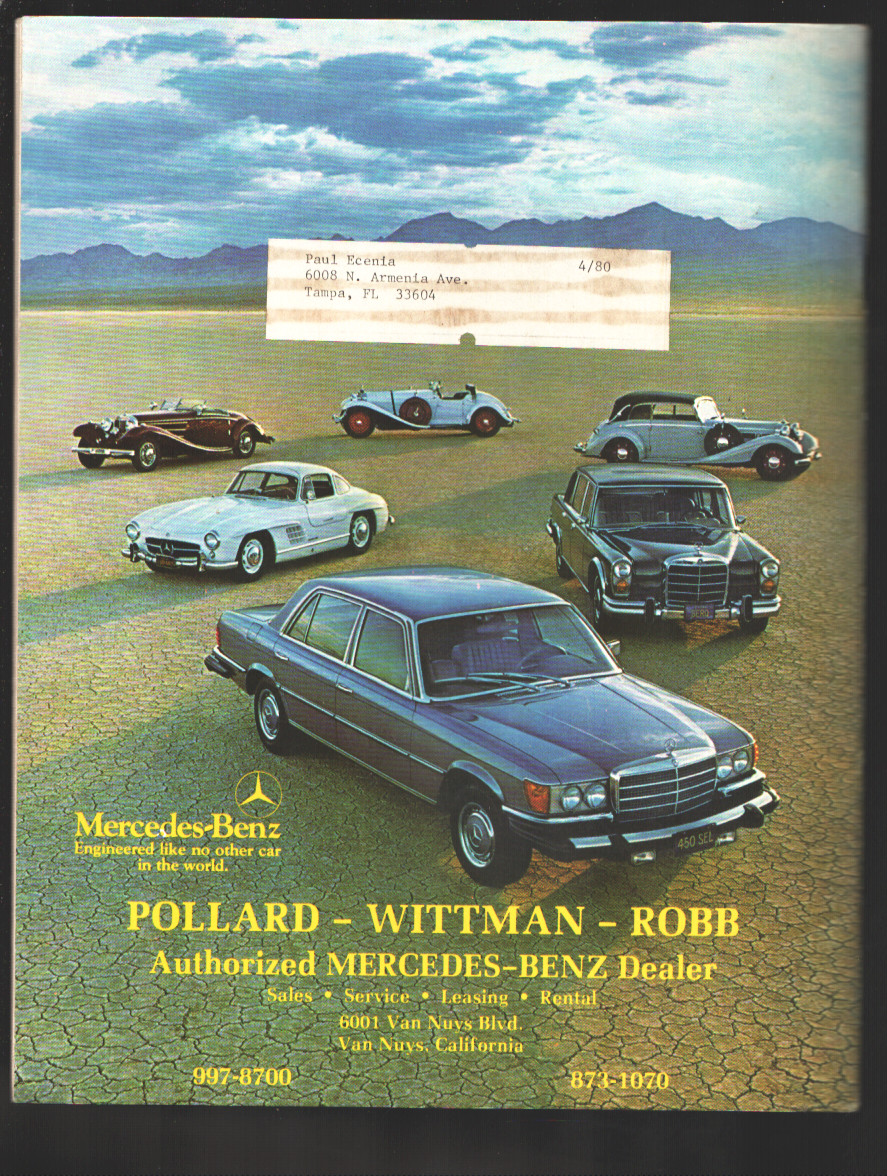 Paul Ecenia 4/80
6008 N. Armenia Ave.
Tampa, FL 33604

450 SEL

Mercedes-Benz
Engineered like no other car in the world.

POLLARD - WITTMAN - ROBB
Authorized MERCEDES-BENZ Dealer
Sales • Service • Leasing • Rental
6001 Van Nuys Blvd.
Van Nuys, California

997-8700 873-1070